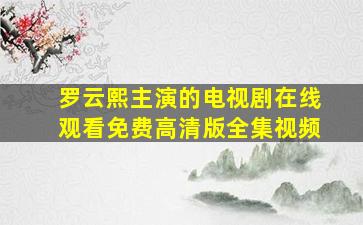 罗云熙主演的电视剧在线观看免费高清版全集视频